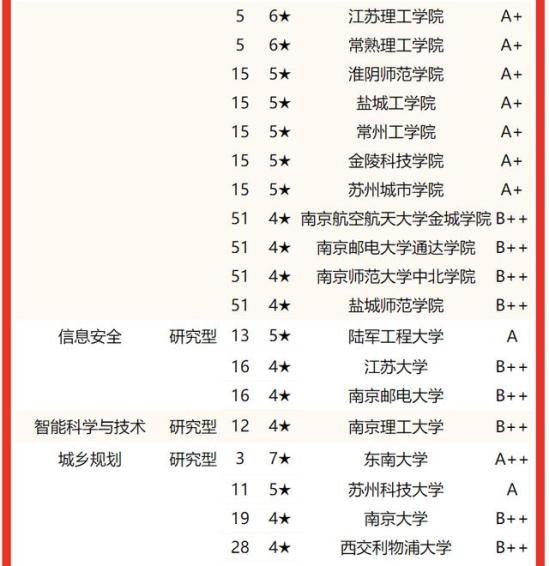 |  |  |  |  |  |  |
|---|---|---|---|---|---|
|  |  | 5 | 6★ | 江苏理工学院 | A+ |
|  |  | 5 | 6★ | 常熟理工学院 | A+ |
|  |  | 15 | 5★ | 淮阴师范学院 | A+ |
|  |  | 15 | 5★ | 盐城工学院 | A+ |
|  |  | 15 | 5★ | 常州工学院 | A+ |
|  |  | 15 | 5★ | 金陵科技学院 | A+ |
|  |  | 15 | 5★ | 苏州城市学院 | A+ |
|  |  | 51 | 4★ | 南京航空航天大学金城学院 | B++ |
|  |  | 51 | 4★ | 南京邮电大学通达学院 | B++ |
|  |  | 51 | 4★ | 南京师范大学中北学院 | B++ |
|  |  | 51 | 4★ | 盐城师范学院 | B++ |
| 信息安全 | 研究型 | 13 | 5★ | 陆军工程大学 | A |
|  |  | 16 | 4★ | 江苏大学 | B++ |
|  |  | 16 | 4★ | 南京邮电大学 | B++ |
| 智能科学与技术 | 研究型 | 12 | 4★ | 南京理工大学 | B++ |
| 城乡规划 | 研究型 | 3 | 7★ | 东南大学 | A++ |
|  |  | 11 | 5★ | 苏州科技大学 | A |
|  |  | 19 | 4★ | 南京大学 | B++ |
|  |  | 28 | 4★ | 西交利物浦大学 | B++ |